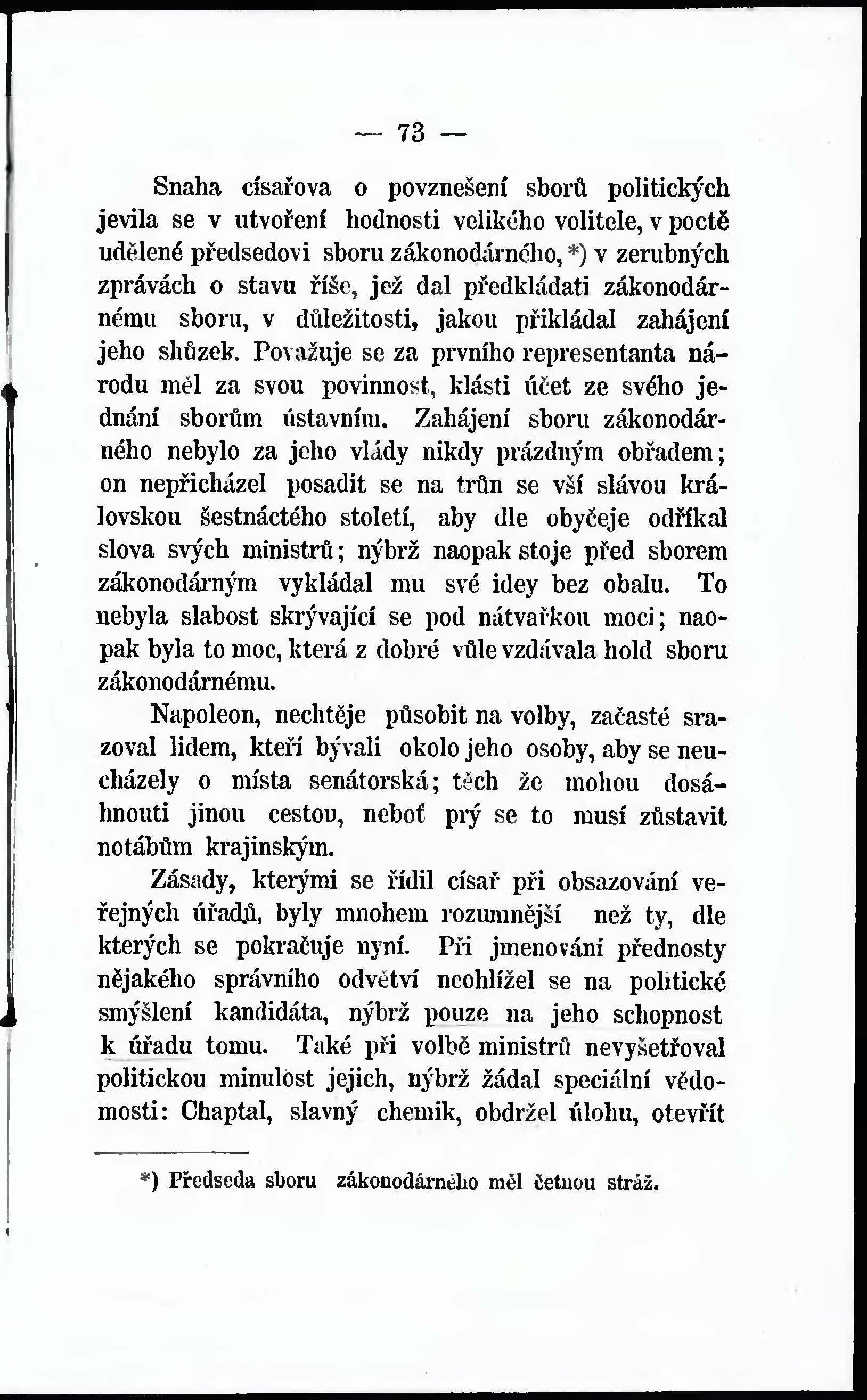 — 73 —

Snaha císařova o povznešení sborů politických jevila se v utvoření hodnosti velikého volitele, v poctě udělené předsedovi sboru zákonodárného,*) v zerubných zprávách o stavu říše, jež dal předkládati zákonodárnému sboru, v důležitosti, jakou přikládal zahájení jeho shůzek. Považuje se za prvního representanta národu měl za svou povinnost, klásti účet ze svého jednání sborům ústavním. Zahájení sboru zákonodárného nebylo za jeho vlády nikdy prázdným obřadem; on nepřicházel posadit se na trůn se vší slávou královskou šestnáctého století, aby dle obyčeje odříkal slova svých ministrů; nýbrž naopak stoje před sborem zákonodárným vykládal mu své idey bez obalu. To nebyla slabost skrývající se pod nátvařkou moci; naopak byla to moc, která z dobré vůle vzdávala hold sboru zákonodárnému.

Napoleon, nechtěje působit na volby, začasté srazoval lidem, kteří bývali okolo jeho osoby, aby se neucházely o místa senátorská; těch že mohou dosáhnouti jinou cestou, neboť prý se to musí zůstavit notábům krajinským.

Zásady, kterými se řídil císař při obsazování veřejných úřadů, byly mnohem rozumnější než ty, dle kterých se pokračuje nyní. Při jmenování přednosty nějakého správního odvětví neohlížel se na politické smýšlení kandidáta, nýbrž pouze na jeho schopnost k úřadu tomu. Také při volbě ministrů nevyšetřoval politickou minulost jejich, nýbrž žádal speciální vědomosti: Chaptal, slavný chemik, obdržel úlohu, otevřít

*) Předseda sboru zákonodárného měl četnou stráž.